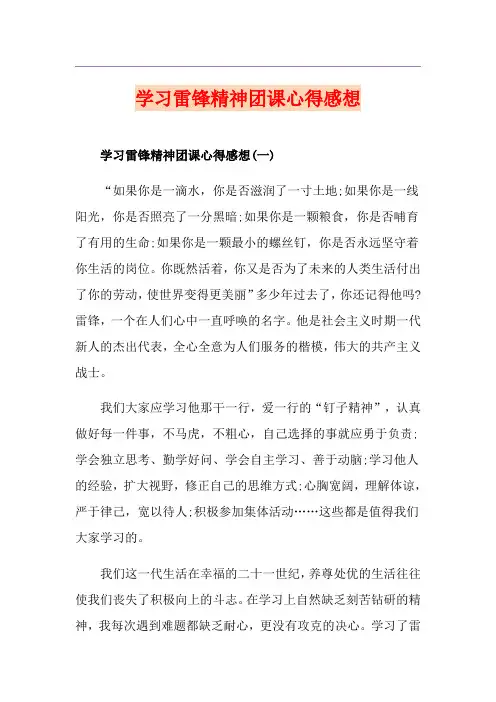 学习雷锋精神团课心得感想

学习雷锋精神团课心得感想(一)

“如果你是一滴水，你是否滋润了一寸土地;如果你是一线阳光，你是否照亮了一分黑暗;如果你是一颗粮食，你是否哺育了有用的生命;如果你是一颗最小的螺丝钉，你是否永远坚守着你生活的岗位。你既然活着，你又是否为了未来的人类生活付出了你的劳动，使世界变得更美丽”多少年过去了，你还记得他吗?雷锋，一个在人们心中一直呼唤的名字。他是社会主义时期一代新人的杰出代表，全心全意为人们服务的楷模，伟大的共产主义战士。

我们大家应学习他那干一行，爱一行的“钉子精神”，认真做好每一件事，不马虎，不粗心，自己选择的事就应勇于负责;学会独立思考、勤学好问、学会自主学习、善于动脑;学习他人的经验，扩大视野，修正自己的思维方式;心胸宽阔，理解体谅，严于律己，宽以待人;积极参加集体活动……这些都是值得我们大家学习的。

我们这一代生活在幸福的二十一世纪，养尊处优的生活往往使我们丧失了积极向上的斗志。在学习上自然缺乏刻苦钻研的精神，我每次遇到难题都缺乏耐心，更没有攻克的决心。学习了雷